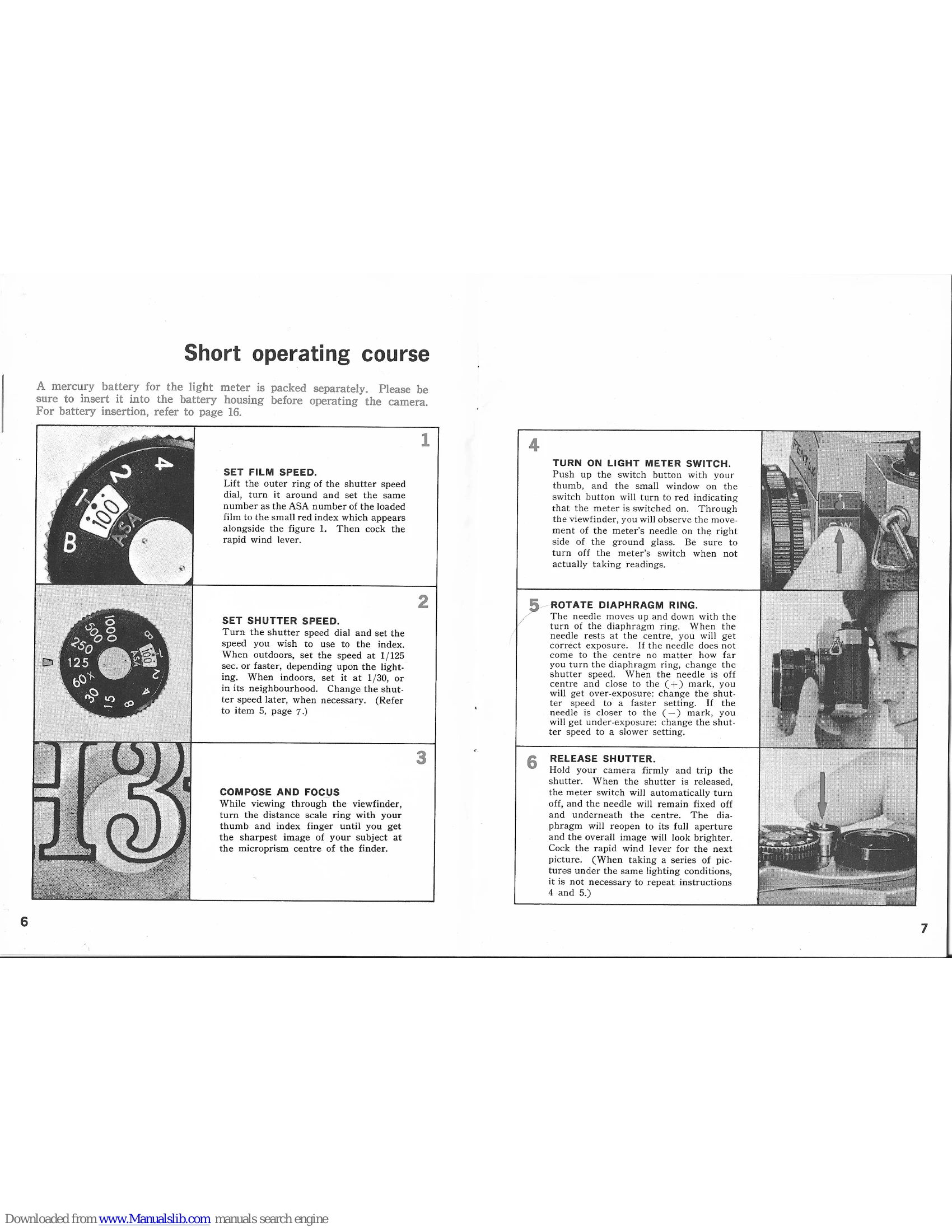 Short operating course

A mercury battery for the light meter is packed separately. Please be sure to insert it into the battery housing before operating the camera. For battery insertion, refer to page 16.

1

SET FILM SPEED.
Lift the outer ring of the shutter speed dial, turn it around and set the same number as the ASA number of the loaded film to the small red index which appears alongside the figure 1. Then cock the rapid wind lever.

2

SET SHUTTER SPEED.
Turn the shutter speed dial and set the speed you wish to use to the index. When outdoors, set the speed at 1/125 sec. or faster, depending upon the lighting. When indoors, set it at 1/30, or in its neighbourhood. Change the shutter speed later, when necessary. (Refer to item 5, page 7.)

3

COMPOSE AND FOCUS
While viewing through the viewfinder, turn the distance scale ring with your thumb and index finger until you get the sharpest image of your subject at the microprism centre of the finder.

6

4

TURN ON LIGHT METER SWITCH.
Push up the switch button with your thumb, and the small window on the switch button will turn to red indicating that the meter is switched on. Through the viewfinder, you will observe the movement of the meter's needle on the right side of the ground glass. Be sure to turn off the meter's switch when not actually taking readings.

5 ROTATE DIAPHRAGM RING.
The needle moves up and down with the turn of the diaphragm ring. When the needle rests at the centre, you will get correct exposure. If the needle does not come to the centre no matter how far you turn the diaphragm ring, change the shutter speed. When the needle is off centre and close to the (+) mark, you will get over-exposure: change the shutter speed to a faster setting. If the needle is closer to the (−) mark, you will get under-exposure: change the shutter speed to a slower setting.

6 RELEASE SHUTTER.
Hold your camera firmly and trip the shutter. When the shutter is released, the meter switch will automatically turn off, and the needle will remain fixed off and underneath the centre. The diaphragm will reopen to its full aperture and the overall image will look brighter. Cock the rapid wind lever for the next picture. (When taking a series of pictures under the same lighting conditions, it is not necessary to repeat instructions 4 and 5.)

7

Downloaded from www.Manualslib.com manuals search engine